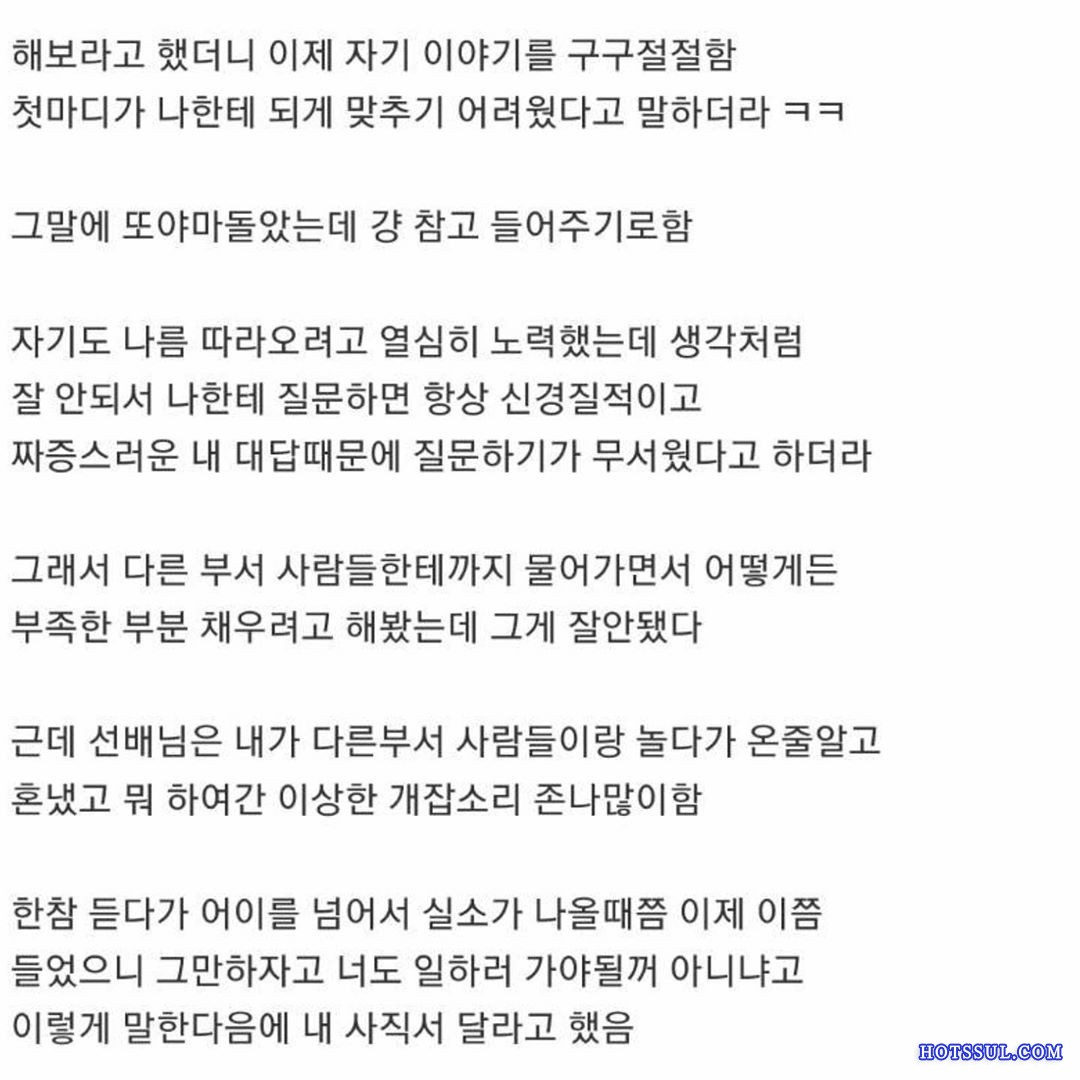 해보라고 했더니 이제 자기 이야기를 구구절절함
첫마디가 나한테 되게 맞추기 어려웠다고 말하더라 ㅋㅋ

그말에 또야마돌았는데 걍 참고 들어주기로함

자기도 나름 따라오려고 열심히 노력했는데 생각처럼
잘 안되서 나한테 질문하면 항상 신경질적이고
짜증스러운 내 대답때문에 질문하기가 무서웠다고 하더라

그래서 다른 부서 사람들한테까지 물어가면서 어떻게든
부족한 부분 채우려고 해봤는데 그게 잘안됐다

근데 선배님은 내가 다른부서 사람들이랑 놀다가 온줄알고
혼냈고 뭐 하여간 이상한 개잡소리 존나많이함

한참 듣다가 어이를 넘어서 실소가 나올때쯤 이제 이쯤
들었으니 그만하자고 너도 일하러 가야될꺼 아니냐고
이렇게 말한다음에 내 사직서 달라고 했음

HOTSSUL.COM